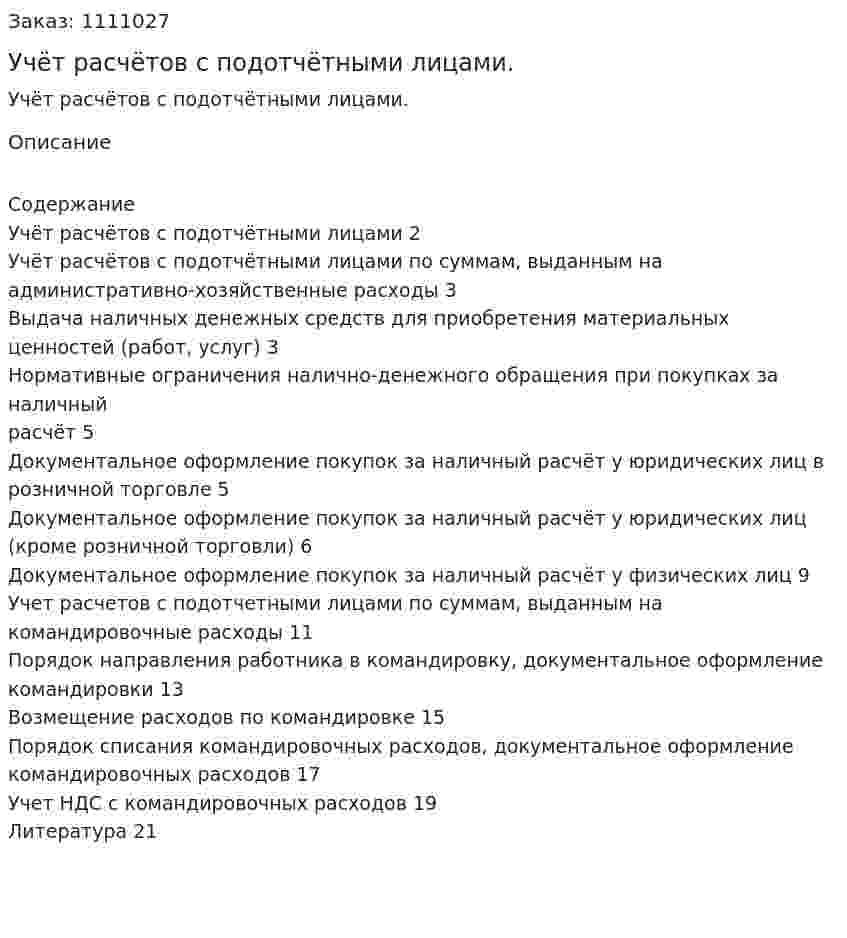 Заказ: 1111027

Учёт расчётов с подотчётными лицами.

Учёт расчётов с подотчётными лицами.

Описание

Содержание
Учёт расчётов с подотчётными лицами 2
Учёт расчётов с подотчётными лицами по суммам, выданным на административно-хозяйственные расходы 3
Выдача наличных денежных средств для приобретения материальных ценностей (работ, услуг) 3
Нормативные ограничения налично-денежного обращения при покупках за наличный
расчёт 5
Документальное оформление покупок за наличный расчёт у юридических лиц в розничной торговле 5
Документальное оформление покупок за наличный расчёт у юридических лиц (кроме розничной торговли) 6
Документальное оформление покупок за наличный расчёт у физических лиц 9
Учет расчетов с подотчетными лицами по суммам, выданным на командировочные расходы 11
Порядок направления работника в командировку, документальное оформление командировки 13
Возмещение расходов по командировке 15
Порядок списания командировочных расходов, документальное оформление командировочных расходов 17
Учет НДС с командировочных расходов 19
Литература 21